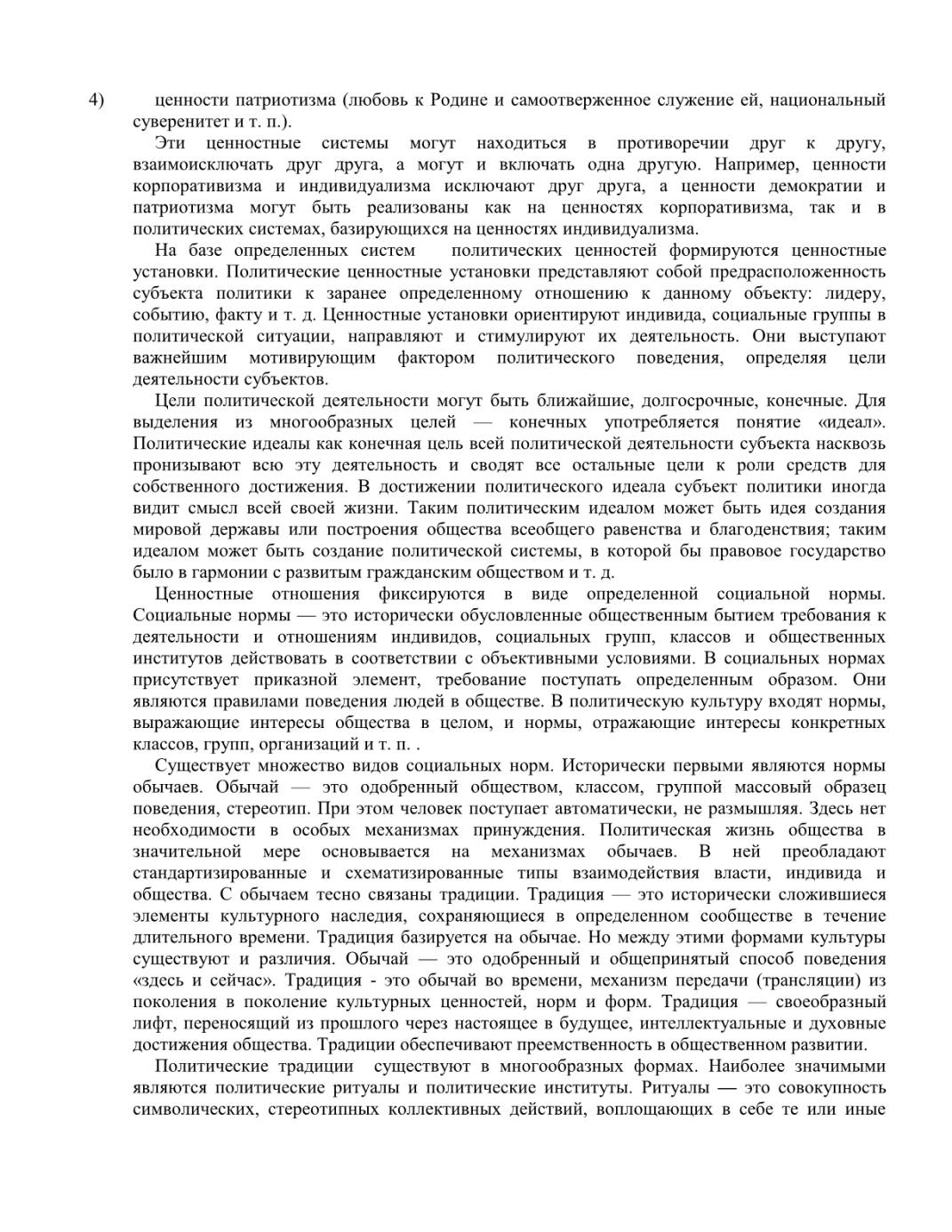 4) ценности патриотизма (любовь к Родине и самоотверженное служение ей, национальный суверенитет и т. п.).

Эти ценностные системы могут находиться в противоречии друг к другу, взаимоисключать друг друга, а могут и включать одна другую. Например, ценности корпоративизма и индивидуализма исключают друг друга, а ценности демократии и патриотизма могут быть реализованы как на ценностях корпоративизма, так и в политических системах, базирующихся на ценностях индивидуализма.

На базе определенных систем политических ценностей формируются ценностные установки. Политические ценностные установки представляют собой предрасположенность субъекта политики к заранее определенному отношению к данному объекту: лидеру, событию, факту и т. д. Ценностные установки ориентируют индивида, социальные группы в политической ситуации, направляют и стимулируют их деятельность. Они выступают важнейшим мотивирующим фактором политического поведения, определяя цели деятельности субъектов.

Цели политической деятельности могут быть ближайшие, долгосрочные, конечные. Для выделения из многообразных целей — конечных употребляется понятие «идеал». Политические идеалы как конечная цель всей политической деятельности субъекта насквозь пронизывают всю эту деятельность и сводят все остальные цели к роли средств для собственного достижения. В достижении политического идеала субъект политики иногда видит смысл всей своей жизни. Таким политическим идеалом может быть идея создания мировой державы или построения общества всеобщего равенства и благоденствия; таким идеалом может быть создание политической системы, в которой бы правовое государство было в гармонии с развитым гражданским обществом и т. д.

Ценностные отношения фиксируются в виде определенной социальной нормы. Социальные нормы — это исторически обусловленные общественным бытием требования к деятельности и отношениям индивидов, социальных групп, классов и общественных институтов действовать в соответствии с объективными условиями. В социальных нормах присутствует приказной элемент, требование поступать определенным образом. Они являются правилами поведения людей в обществе. В политическую культуру входят нормы, выражающие интересы общества в целом, и нормы, отражающие интересы конкретных классов, групп, организаций и т. п. .

Существует множество видов социальных норм. Исторически первыми являются нормы обычаев. Обычай — это одобренный обществом, классом, группой массовый образец поведения, стереотип. При этом человек поступает автоматически, не размышляя. Здесь нет необходимости в особых механизмах принуждения. Политическая жизнь общества в значительной мере основывается на механизмах обычаев. В ней преобладают стандартизированные и схематизированные типы взаимодействия власти, индивида и общества. С обычаем тесно связаны традиции. Традиция — это исторически сложившиеся элементы культурного наследия, сохраняющиеся в определенном сообществе в течение длительного времени. Традиция базируется на обычае. Но между этими формами культуры существуют и различия. Обычай — это одобренный и общепринятый способ поведения «здесь и сейчас». Традиция - это обычай во времени, механизм передачи (трансляции) из поколения в поколение культурных ценностей, норм и форм. Традиция — своеобразный лифт, переносящий из прошлого через настоящее в будущее, интеллектуальные и духовные достижения общества. Традиции обеспечивают преемственность в общественном развитии.

Политические традиции существуют в многообразных формах. Наиболее значимыми являются политические ритуалы и политические институты. Ритуалы — это совокупность символических, стереотипных коллективных действий, воплощающих в себе те или иные